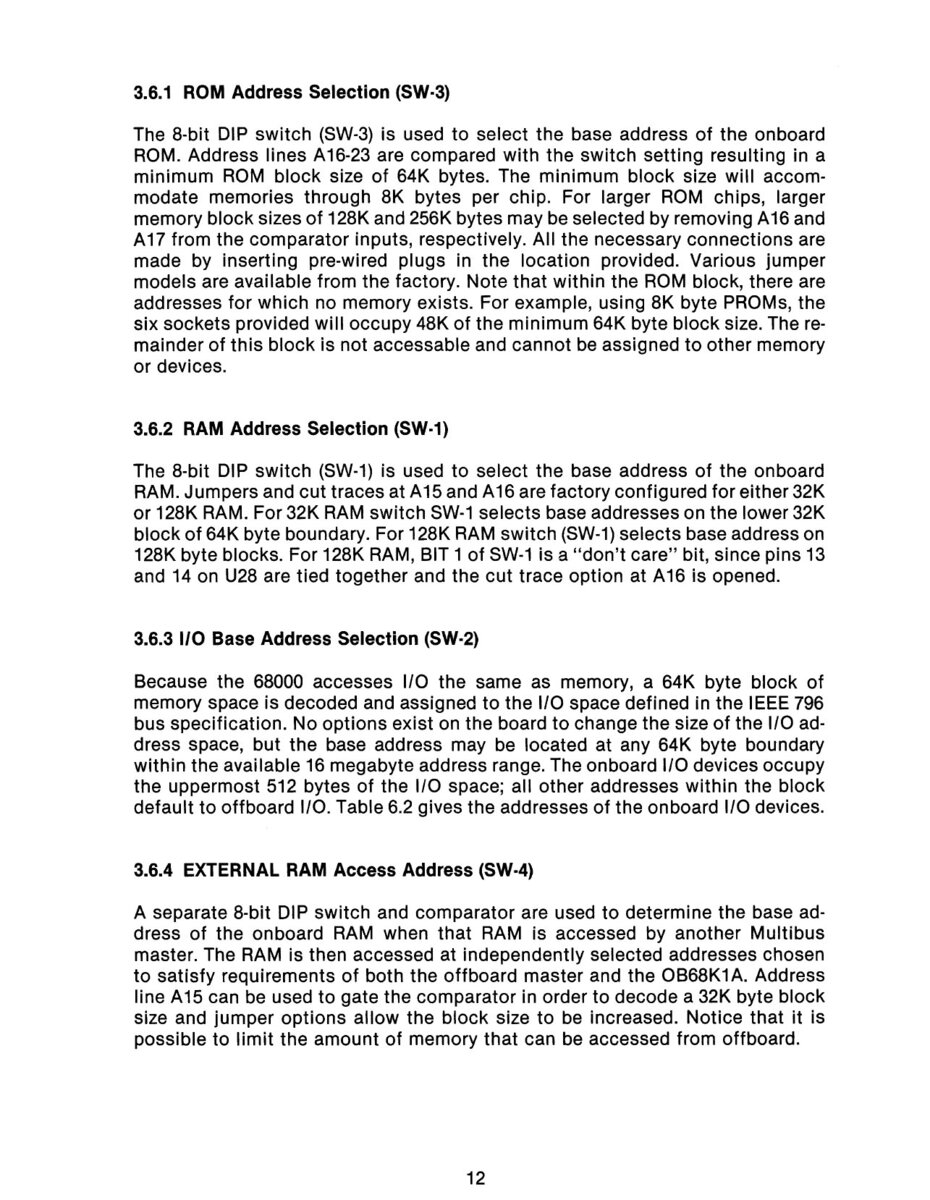 3.6.1 ROM Address Selection (SW-3)

The 8-bit DIP switch (SW-3) is used to select the base address of the onboard ROM. Address lines A16-23 are compared with the switch setting resulting in a minimum ROM block size of 64K bytes. The minimum block size will accommodate memories through 8K bytes per chip. For larger ROM chips, larger memory block sizes of 128K and 256K bytes may be selected by removing A16 and A17 from the comparator inputs, respectively. All the necessary connections are made by inserting pre-wired plugs in the location provided. Various jumper models are available from the factory. Note that within the ROM block, there are addresses for which no memory exists. For example, using 8K byte PROMs, the six sockets provided will occupy 48K of the minimum 64K byte block size. The remainder of this block is not accessable and cannot be assigned to other memory or devices.

3.6.2 RAM Address Selection (SW-1)

The 8-bit DIP switch (SW-1) is used to select the base address of the onboard RAM. Jumpers and cut traces at A15 and A16 are factory configured for either 32K or 128K RAM. For 32K RAM switch SW-1 selects base addresses on the lower 32K block of 64K byte boundary. For 128K RAM switch (SW-1) selects base address on 128K byte blocks. For 128K RAM, BIT 1 of SW-1 is a "don't care" bit, since pins 13 and 14 on U28 are tied together and the cut trace option at A16 is opened.

3.6.3 I/O Base Address Selection (SW-2)

Because the 68000 accesses I/O the same as memory, a 64K byte block of memory space is decoded and assigned to the I/O space defined in the IEEE 796 bus specification. No options exist on the board to change the size of the I/O address space, but the base address may be located at any 64K byte boundary within the available 16 megabyte address range. The onboard I/O devices occupy the uppermost 512 bytes of the I/O space; all other addresses within the block default to offboard I/O. Table 6.2 gives the addresses of the onboard I/O devices.

3.6.4 EXTERNAL RAM Access Address (SW-4)

A separate 8-bit DIP switch and comparator are used to determine the base address of the onboard RAM when that RAM is accessed by another Multibus master. The RAM is then accessed at independently selected addresses chosen to satisfy requirements of both the offboard master and the OB68K1A. Address line A15 can be used to gate the comparator in order to decode a 32K byte block size and jumper options allow the block size to be increased. Notice that it is possible to limit the amount of memory that can be accessed from offboard.

12